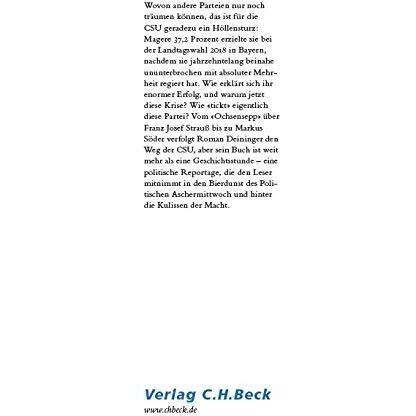 Wovon andere Parteien nur noch träumen können, das ist für die CSU geradezu ein Höllensturz: Magere 37,2 Prozent erzielte sie bei der Landtagswahl 2018 in Bayern, nachdem sie jahrzehntelang beinahe ununterbrochen mit absoluter Mehrheit regiert hat. Wie erklärt sich ihr enormer Erfolg, und warum jetzt diese Krise? Wie «tickt» eigentlich diese Partei? Vom «Ochsensepp» über Franz Josef Strauß bis zu Markus Söder verfolgt Roman Deininger den Weg der CSU, aber sein Buch ist weit mehr als eine Geschichtsstunde – eine politische Reportage, die den Leser mitnimmt in den Bierdunst des Politischen Aschermittwoch und hinter die Kulissen der Macht.

Verlag C.H.Beck
www.chbeck.de